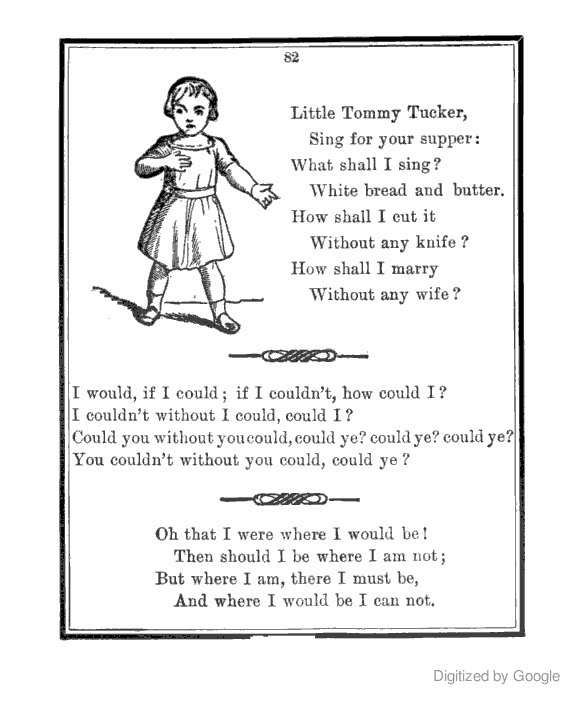 82

Little Tommy Tucker,
Sing for your supper:
What shall I sing?
White bread and butter.
How shall I cut it
Without any knife?
How shall I marry
Without any wife?

I would, if I could; if I couldn't, how could I?
I couldn't without I could, could I?
Could you without you could, could ye? could ye? could ye?
You couldn't without you could, could ye?

Oh that I were where I would be!
Then should I be where I am not;
But where I am, there I must be,
And where I would be I can not.

Digitized by Google